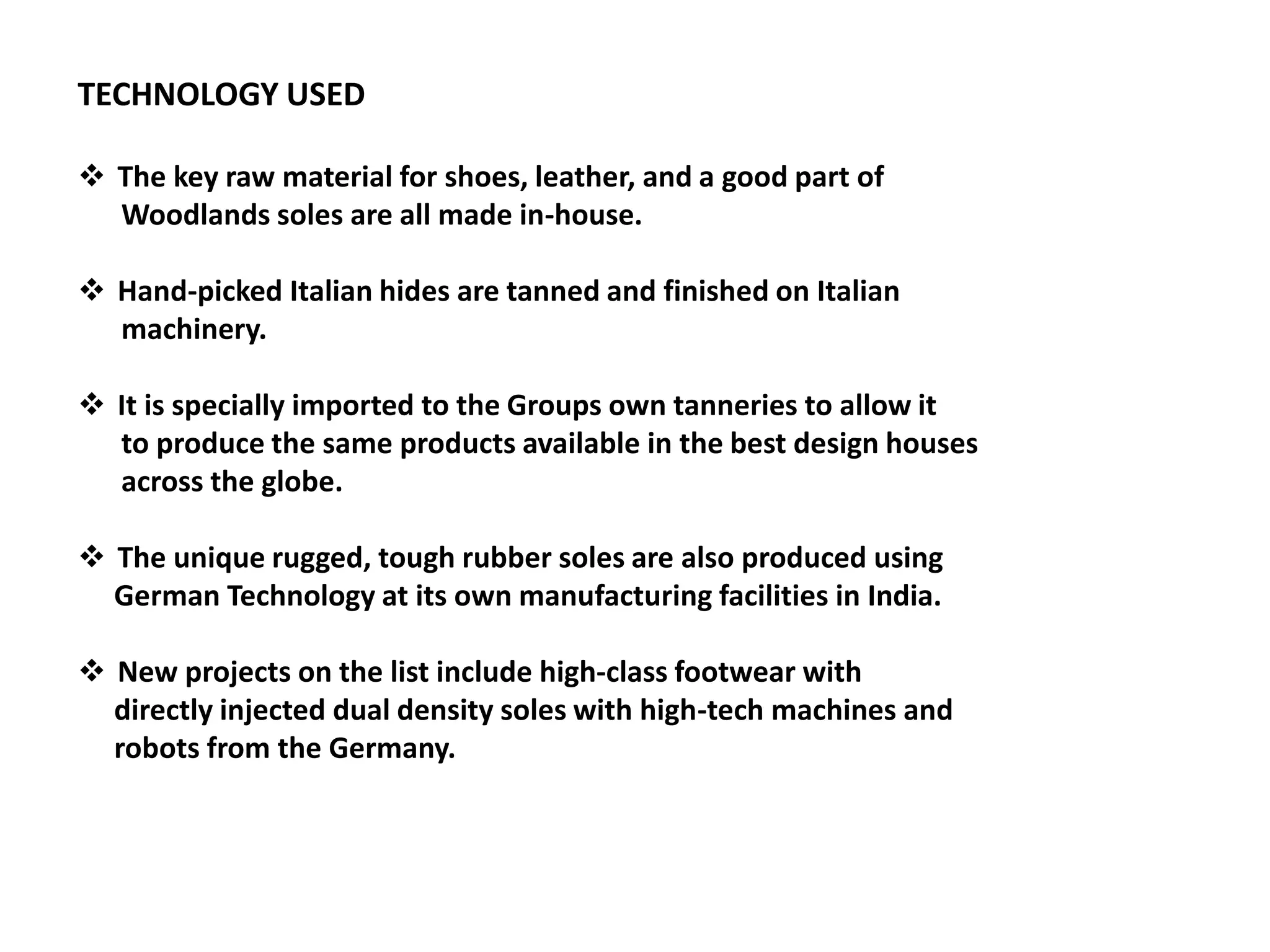 TECHNOLOGY USED

❖ The key raw material for shoes, leather, and a good part of Woodlands soles are all made in-house.

❖ Hand-picked Italian hides are tanned and finished on Italian machinery.

❖ It is specially imported to the Groups own tanneries to allow it to produce the same products available in the best design houses across the globe.

❖ The unique rugged, tough rubber soles are also produced using German Technology at its own manufacturing facilities in India.

❖ New projects on the list include high-class footwear with directly injected dual density soles with high-tech machines and robots from the Germany.